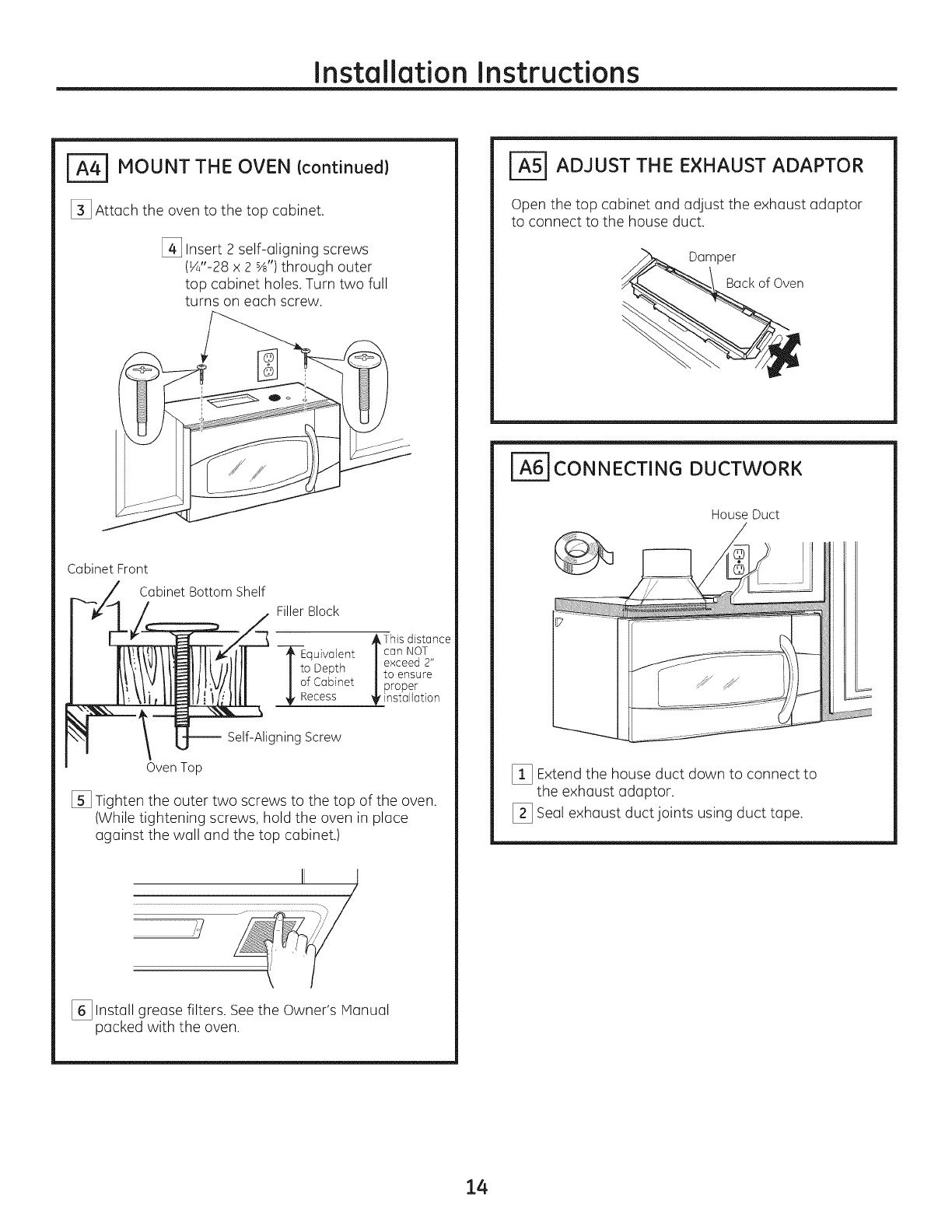 Installation Instructions

A4 MOUNT THE OVEN (continued)

3 Attach the oven to the top cabinet.

4 Insert 2 self-aligning screws ($\frac{1}{4}$"-28 x 2 $\frac{5}{8}$") through outer top cabinet holes. Turn two full turns on each screw.

Cabinet Front

Cabinet Bottom Shelf

Filler Block

Equivalent to Depth of Cabinet Recess

This distance can NOT exceed 2" to ensure proper installation

Self-Aligning Screw

Oven Top

5 Tighten the outer two screws to the top of the oven. (While tightening screws, hold the oven in place against the wall and the top cabinet.)

6 Install grease filters. See the Owner's Manual packed with the oven.

A5 ADJUST THE EXHAUST ADAPTOR

Open the top cabinet and adjust the exhaust adaptor to connect to the house duct.

Damper

Back of Oven

A6 CONNECTING DUCTWORK

House Duct

1 Extend the house duct down to connect to the exhaust adaptor.

2 Seal exhaust duct joints using duct tape.

14